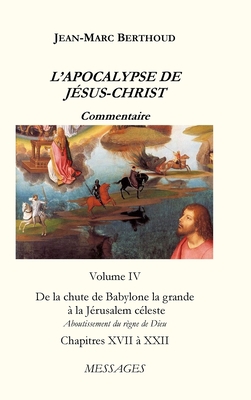 JEAN-MARC BERTHOUD

L'APOCALYPSE DE JÉSUS-CHRIST

Commentaire

Volume IV

De la chute de Babylone la grande à la Jérusalem céleste

Aboutissement du règne de Dieu

Chapitres XVII à XXII

MESSAGES